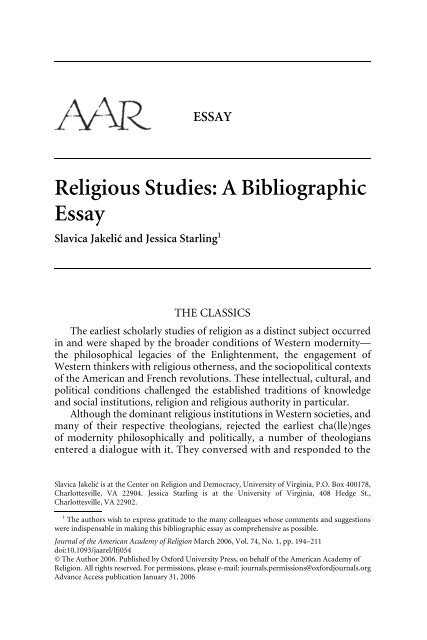 AAR ESSAY

Religious Studies: A Bibliographic Essay

Slavica Jakelić and Jessica Starling$^1$

THE CLASSICS

The earliest scholarly studies of religion as a distinct subject occurred in and were shaped by the broader conditions of Western modernity—the philosophical legacies of the Enlightenment, the engagement of Western thinkers with religious otherness, and the sociopolitical contexts of the American and French revolutions. These intellectual, cultural, and political conditions challenged the established traditions of knowledge and social institutions, religion and religious authority in particular.

Although the dominant religious institutions in Western societies, and many of their respective theologians, rejected the earliest cha(lle)nges of modernity philosophically and politically, a number of theologians entered a dialogue with it. They conversed with and responded to the

Slavica Jakelić is at the Center on Religion and Democracy, University of Virginia, P.O. Box 400178, Charlottesville, VA 22904. Jessica Starling is at the University of Virginia, 408 Hedge St., Charlottesville, VA 22902.

$^1$ The authors wish to express gratitude to the many colleagues whose comments and suggestions were indispensable in making this bibliographic essay as comprehensive as possible.

Journal of the American Academy of Religion March 2006, Vol. 74, No. 1, pp. 194–211
doi:10.1093/jaarel/lfj054
© The Author 2006. Published by Oxford University Press, on behalf of the American Academy of Religion. All rights reserved. For permissions, please e-mail: journals.permissions@oxfordjournals.org
Advance Access publication January 31, 2006